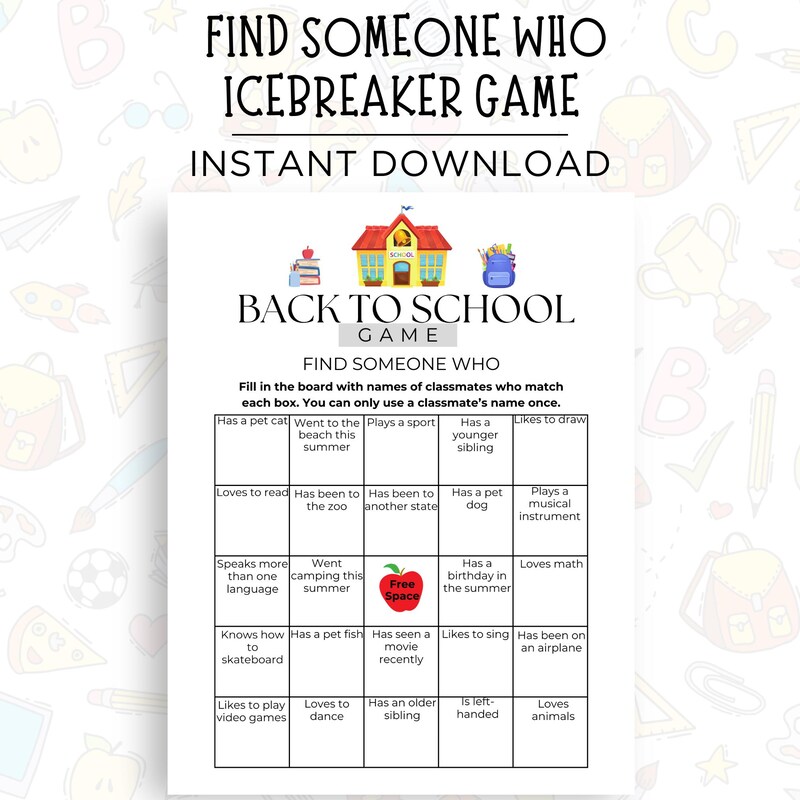 FIND SOMEONE WHO ICEBREAKER GAME

INSTANT DOWNLOAD

SCHOOL

BACK TO SCHOOL

GAME

FIND SOMEONE WHO

Fill in the board with names of classmates who match each box. You can only use a classmate's name once.

| Has a pet cat | Went to the beach this summer | Plays a sport | Has a younger sibling | Likes to draw |
|---|---|---|---|---|
| Loves to read | Has been to the zoo | Has been to another state | Has a pet dog | Plays a musical instrument |
| Speaks more than one language | Went camping this summer | Free Space | Has a birthday in the summer | Loves math |
| Knows how to skateboard | Has a pet fish | Has seen a movie recently | Likes to sing | Has been on an airplane |
| Likes to play video games | Loves to dance | Has an older sibling | Is left-handed | Loves animals |